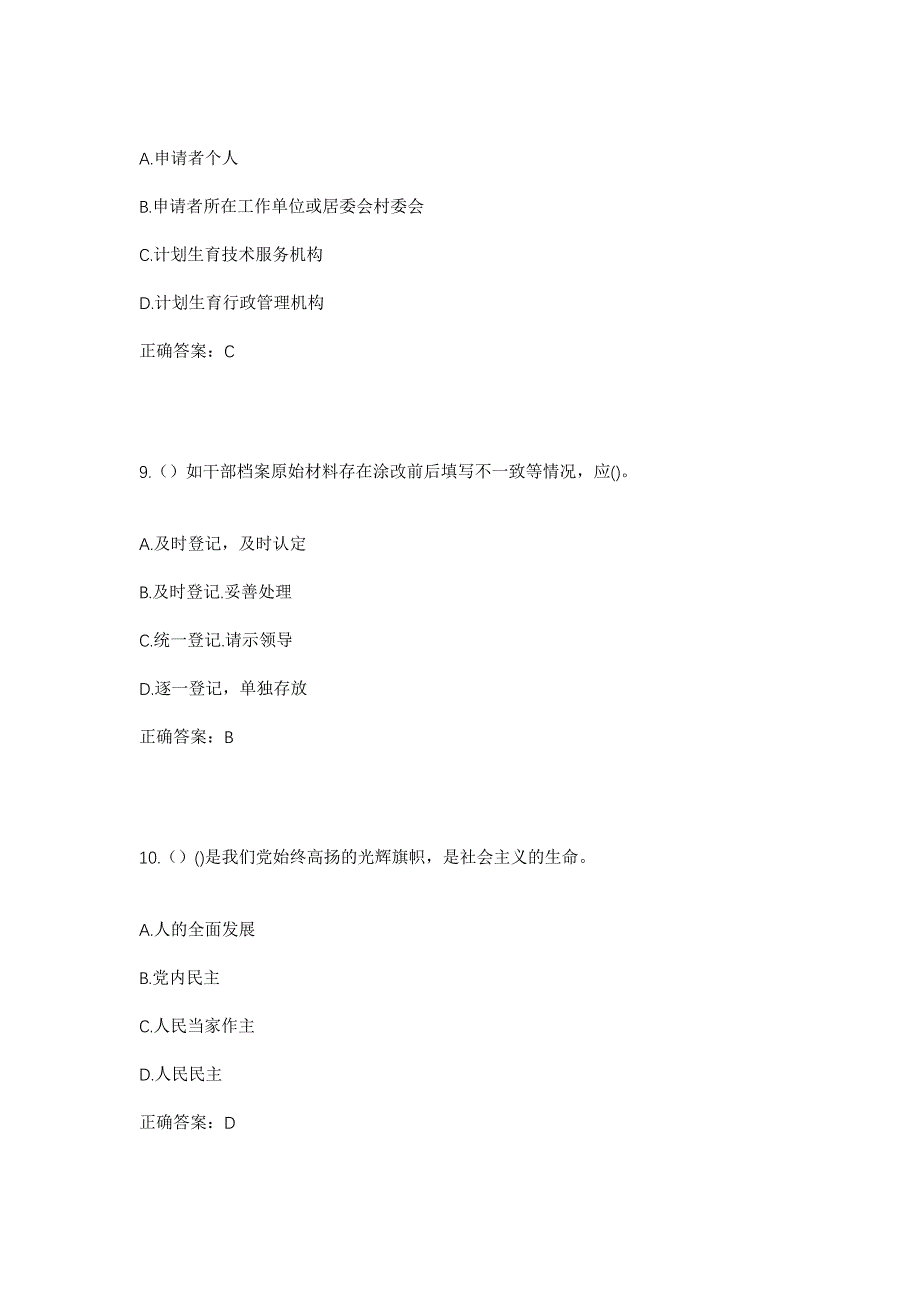 A.申请者个人

B.申请者所在工作单位或居委会村委会

C.计划生育技术服务机构

D.计划生育行政管理机构

正确答案：C

9.（）如干部档案原始材料存在涂改前后填写不一致等情况，应()。

A.及时登记，及时认定

B.及时登记.妥善处理

C.统一登记.请示领导

D.逐一登记，单独存放

正确答案：B

10.（）()是我们党始终高扬的光辉旗帜，是社会主义的生命。

A.人的全面发展

B.党内民主

C.人民当家作主

D.人民民主

正确答案：D